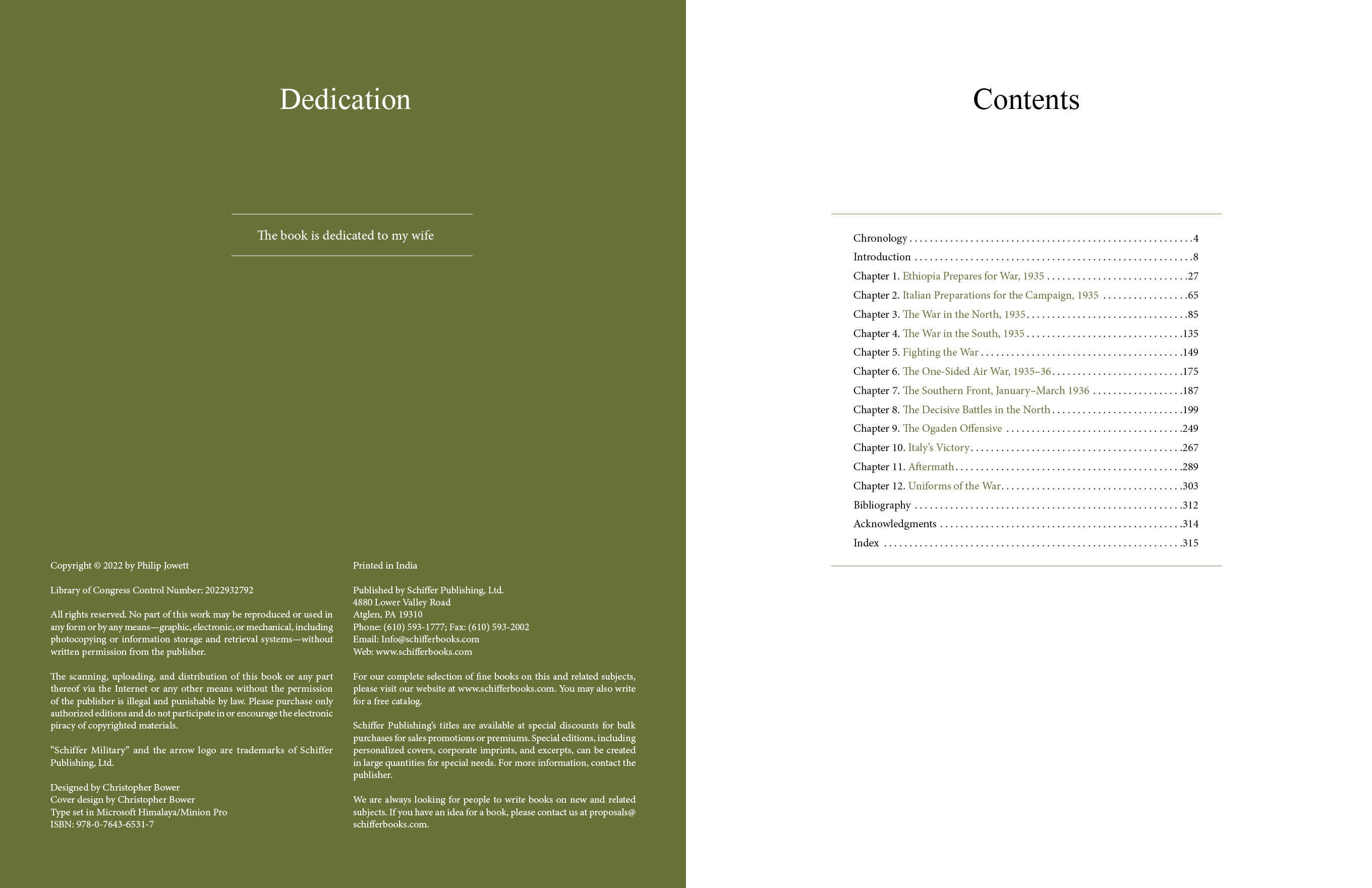 Dedication

The book is dedicated to my wife

Copyright © 2022 by Philip Jowett

Library of Congress Control Number: 2022932792

All rights reserved. No part of this work may be reproduced or used in any form or by any means—graphic, electronic, or mechanical, including photocopying or information storage and retrieval systems—without written permission from the publisher.

The scanning, uploading, and distribution of this book or any part thereof via the Internet or any other means without the permission of the publisher is illegal and punishable by law. Please purchase only authorized editions and do not participate in or encourage the electronic piracy of copyrighted materials.

"Schiffer Military" and the arrow logo are trademarks of Schiffer Publishing, Ltd.

Designed by Christopher Bower
Cover design by Christopher Bower
Type set in Microsoft Himalaya/Minion Pro
ISBN: 978-0-7643-6531-7

Printed in India

Published by Schiffer Publishing, Ltd.
4880 Lower Valley Road
Atglen, PA 19310
Phone: (610) 593-1777; Fax: (610) 593-2002
Email: Info@schifferbooks.com
Web: www.schifferbooks.com

For our complete selection of fine books on this and related subjects, please visit our website at www.schifferbooks.com. You may also write for a free catalog.

Schiffer Publishing's titles are available at special discounts for bulk purchases for sales promotions or premiums. Special editions, including personalized covers, corporate imprints, and excerpts, can be created in large quantities for special needs. For more information, contact the publisher.

We are always looking for people to write books on new and related subjects. If you have an idea for a book, please contact us at proposals@schifferbooks.com.

Contents

Chronology 4
Introduction 8
Chapter 1. Ethiopia Prepares for War, 1935 27
Chapter 2. Italian Preparations for the Campaign, 1935 65
Chapter 3. The War in the North, 1935 85
Chapter 4. The War in the South, 1935 135
Chapter 5. Fighting the War 149
Chapter 6. The One-Sided Air War, 1935–36 175
Chapter 7. The Southern Front, January–March 1936 187
Chapter 8. The Decisive Battles in the North 199
Chapter 9. The Ogaden Offensive 249
Chapter 10. Italy's Victory 267
Chapter 11. Aftermath 289
Chapter 12. Uniforms of the War 303
Bibliography 312
Acknowledgments 314
Index 315